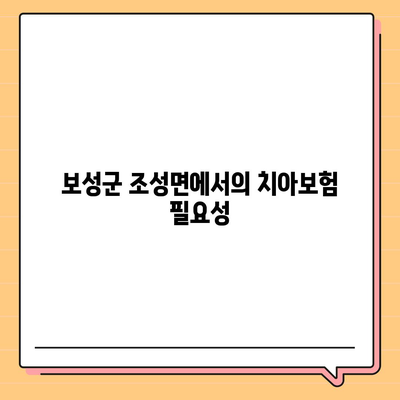 보성군 조성면에서의 치아보험 필요성